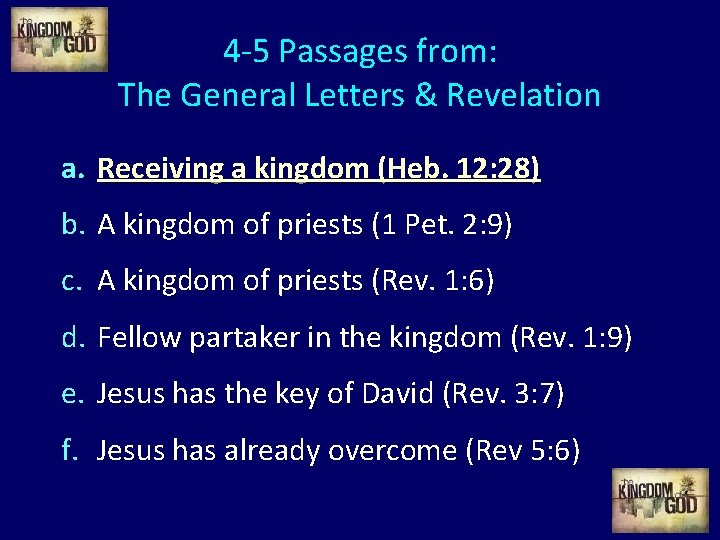 The KINGDOM of GOD

4-5 Passages from:
The General Letters & Revelation

a. Receiving a kingdom (Heb. 12:28)

b. A kingdom of priests (1 Pet. 2:9)

c. A kingdom of priests (Rev. 1:6)

d. Fellow partaker in the kingdom (Rev. 1:9)

e. Jesus has the key of David (Rev. 3:7)

f. Jesus has already overcome (Rev 5:6)

The KINGDOM of GOD